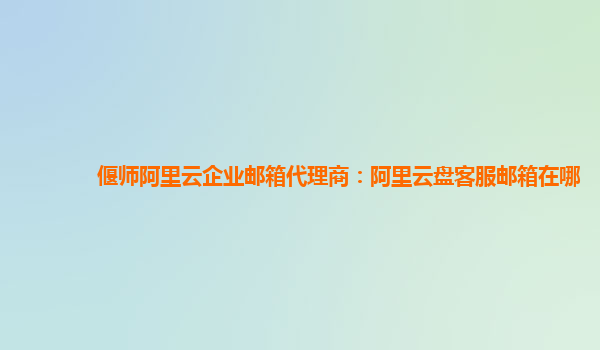 偃师阿里云企业邮箱代理商：阿里云盘客服邮箱在哪